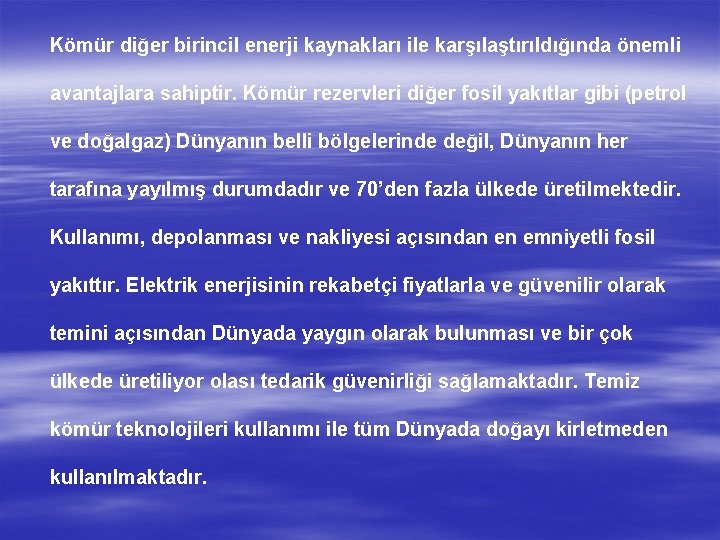 Kömür diğer birincil enerji kaynakları ile karşılaştırıldığında önemli avantajlara sahiptir. Kömür rezervleri diğer fosil yakıtlar gibi (petrol ve doğalgaz) Dünyanın belli bölgelerinde değil, Dünyanın her tarafına yayılmış durumdadır ve 70'den fazla ülkede üretilmektedir. Kullanımı, depolanması ve nakliyesi açısından en emniyetli fosil yakıttır. Elektrik enerjisinin rekabetçi fiyatlarla ve güvenilir olarak temini açısından Dünyada yaygın olarak bulunması ve bir çok ülkede üretiliyor olası tedarik güvenirliği sağlamaktadır. Temiz kömür teknolojileri kullanımı ile tüm Dünyada doğayı kirletmeden kullanılmaktadır.